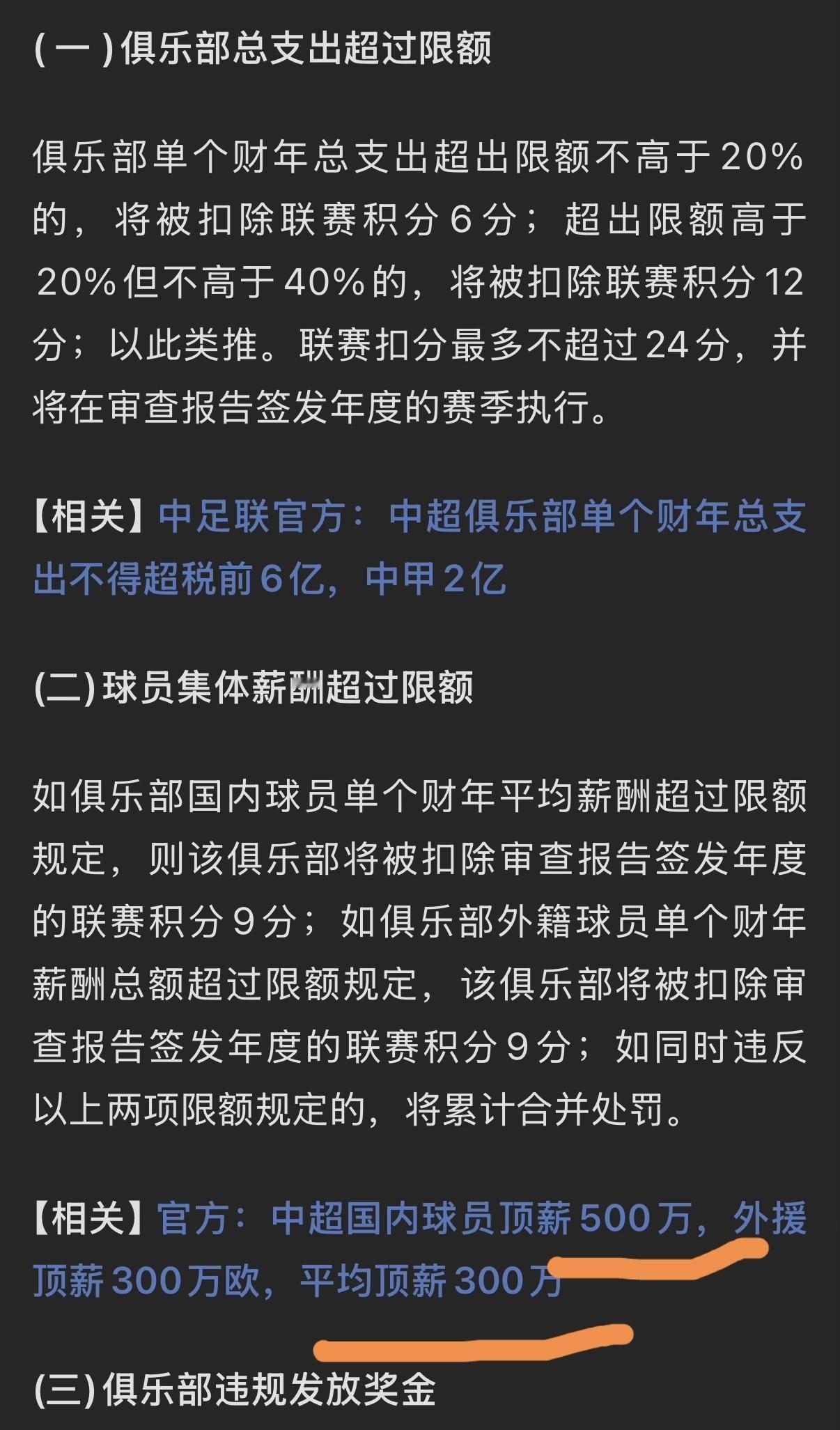 (一)俱乐部总支出超过限额

俱乐部单个财年总支出超出限额不高于20%的，将被扣除联赛积分6分；超出限额高于20%但不高于40%的，将被扣除联赛积分12分；以此类推。联赛扣分最多不超过24分，并将在审查报告签发年度的赛季执行。

【相关】中足联官方：中超俱乐部单个财年总支出不得超税前6亿，中甲2亿

(二)球员集体薪酬超过限额

如俱乐部国内球员单个财年平均薪酬超过限额规定，则该俱乐部将被扣除审查报告签发年度的联赛积分9分；如俱乐部外籍球员单个财年薪酬总额超过限额规定，该俱乐部将被扣除审查报告签发年度的联赛积分9分；如同时违反以上两项限额规定的，将累计合并处罚。

【相关】官方：中超国内球员顶薪500万，外援顶薪300万欧，平均顶薪300万

(三)俱乐部违规发放奖金